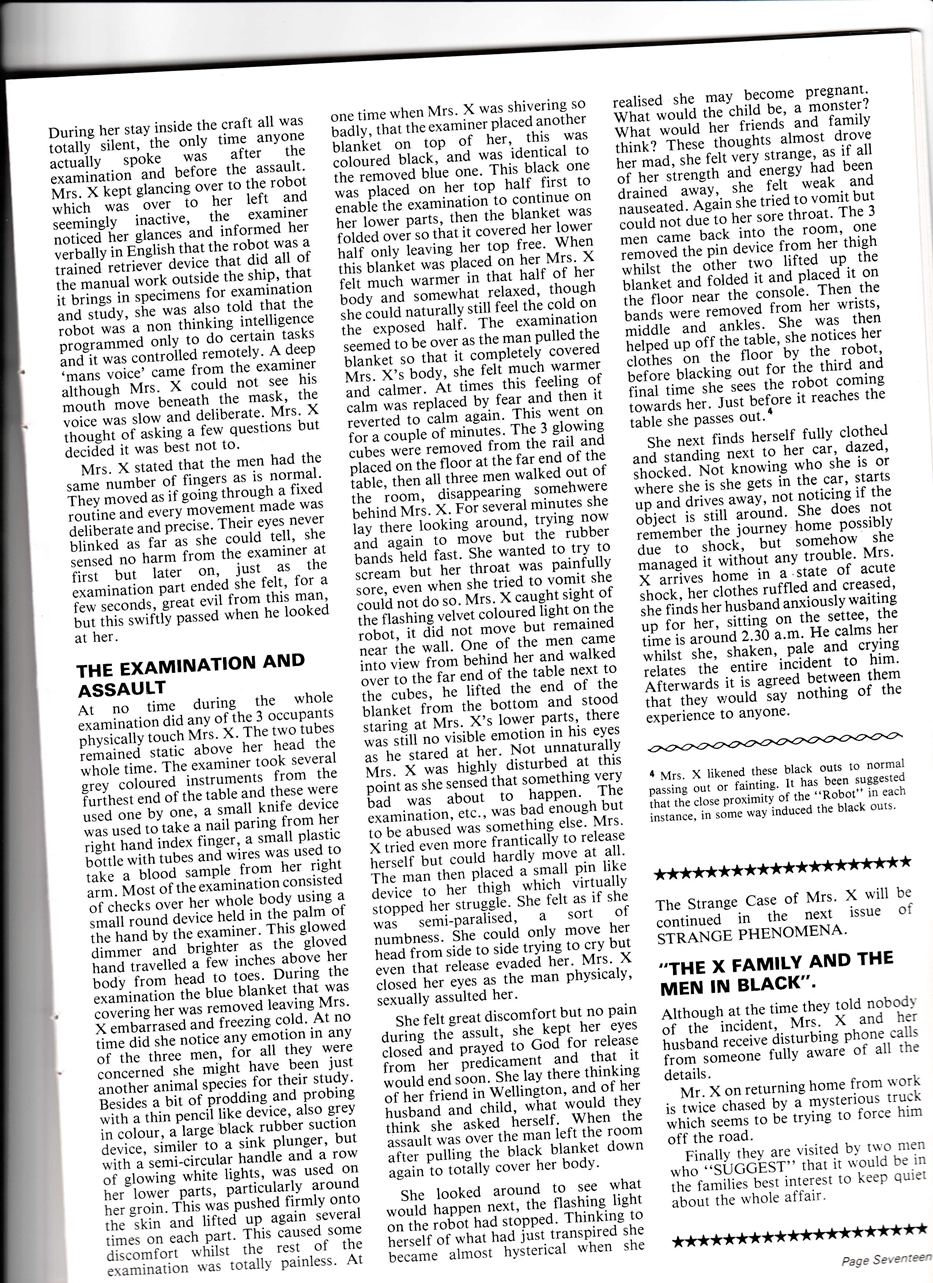 During her stay inside the craft all was totally silent, the only time anyone actually spoke was after the examination and before the assault. Mrs. X kept glancing over to the robot which was over to her left and seemingly inactive, the examiner noticed her glances and informed her verbally in English that the robot was a trained retriever device that did all of the manual work outside the ship, that it brings in specimens for examination and study, she was also told that the robot was a non thinking intelligence programmed only to do certain tasks and it was controlled remotely. A deep 'mans voice' came from the examiner although Mrs. X could not see his mouth move beneath the mask, the voice was slow and deliberate. Mrs. X thought of asking a few questions but decided it was best not to.

Mrs. X stated that the men had the same number of fingers as is normal. They moved as if going through a fixed routine and every movement made was deliberate and precise. Their eyes never blinked as far as she could tell, she sensed no harm from the examiner at first but later on, just as the examination part ended she felt, for a few seconds, great evil from this man, but this swiftly passed when he looked at her.

THE EXAMINATION AND ASSAULT

At no time during the whole examination did any of the 3 occupants physically touch Mrs. X. The two tubes remained static above her head the whole time. The examiner took several grey coloured instruments from the furthest end of the table and these were used one by one, a small knife device was used to take a nail paring from her right hand index finger, a small plastic bottle with tubes and wires was used to take a blood sample from her right arm. Most of the examination consisted of checks over her whole body using a small round device held in the palm of the hand by the examiner. This glowed dimmer and brighter as the gloved hand travelled a few inches above her body from head to toes. During the examination the blue blanket that was covering her was removed leaving Mrs. X embarrased and freezing cold. At no time did she notice any emotion in any of the three men, for all they were concerned she might have been just another animal species for their study. Besides a bit of prodding and probing with a thin pencil like device, also grey in colour, a large black rubber suction device, similer to a sink plunger, but with a semi-circular handle and a row of glowing white lights, was used on her lower parts, particularly around her groin. This was pushed firmly onto the skin and lifted up again several times on each part. This caused some discomfort whilst the rest of the examination was totally painless. At one time when Mrs. X was shivering so badly, that the examiner placed another blanket on top of her, this was coloured black, and was identical to the removed blue one. This black one was placed on her top half first to enable the examination to continue on her lower parts, then the blanket was folded over so that it covered her lower half only leaving her top free. When this blanket was placed on her Mrs. X felt much warmer in that half of her body and somewhat relaxed, though she could naturally still feel the cold on the exposed half. The examination seemed to be over as the man pulled the blanket so that it completely covered Mrs. X's body, she felt much warmer and calmer. At times this feeling of calm was replaced by fear and then it reverted to calm again. This went on for a couple of minutes. The 3 glowing cubes were removed from the rail and placed on the floor at the far end of the table, then all three men walked out of the room, disappearing somehwere behind Mrs. X. For several minutes she lay there looking around, trying now and again to move but the rubber bands held fast. She wanted to try to scream but her throat was painfully sore, even when she tried to vomit she could not do so. Mrs. X caught sight of the flashing velvet coloured light on the robot, it did not move but remained near the wall. One of the men came into view from behind her and walked over to the far end of the table next to the cubes, he lifted the end of the blanket from the bottom and stood staring at Mrs. X's lower parts, there was still no visible emotion in his eyes as he stared at her. Not unnaturally Mrs. X was highly disturbed at this point as she sensed that something very bad was about to happen. The examination, etc., was bad enough but to be abused was something else. Mrs. X tried even more frantically to release herself but could hardly move at all. The man then placed a small pin like device to her thigh which virtually stopped her struggle. She felt as if she was semi-paralised, a sort of numbness. She could only move her head from side to side trying to cry but even that release evaded her. Mrs. X closed her eyes as the man physicaly, sexually assulted her.

She felt great discomfort but no pain during the assult, she kept her eyes closed and prayed to God for release from her predicament and that it would end soon. She lay there thinking of her friend in Wellington, and of her husband and child, what would they think she asked herself. When the assault was over the man left the room after pulling the black blanket down again to totally cover her body.

She looked around to see what would happen next, the flashing light on the robot had stopped. Thinking to herself of what had just transpired she became almost hysterical when she realised she may become pregnant. What would the child be, a monster? What would her friends and family think? These thoughts almost drove her mad, she felt very strange, as if all of her strength and energy had been drained away, she felt weak and nauseated. Again she tried to vomit but could not due to her sore throat. The 3 men came back into the room, one removed the pin device from her thigh whilst the other two lifted up the blanket and folded it and placed it on the floor near the console. Then the bands were removed from her wrists, middle and ankles. She was then helped up off the table, she notices her clothes on the floor by the robot, before blacking out for the third and final time she sees the robot coming towards her. Just before it reaches the table she passes out.$^4$

She next finds herself fully clothed and standing next to her car, dazed, shocked. Not knowing who she is or where she is she gets in the car, starts up and drives away, not noticing if the object is still around. She does not remember the journey home possibly due to shock, but somehow she managed it without any trouble. Mrs. X arrives home in a state of acute shock, her clothes ruffled and creased, she finds her husband anxiously waiting up for her, sitting on the settee, the time is around 2.30 a.m. He calms her whilst she, shaken, pale and crying relates the entire incident to him. Afterwards it is agreed between them that they would say nothing of the experience to anyone.

$^4$ Mrs. X likened these black outs to normal passing out or fainting. It has been suggested that the close proximity of the "Robot" in each instance, in some way induced the black outs.

★★★★★★★★★★★★★★★★★★★★★

The Strange Case of Mrs. X will be continued in the next issue of STRANGE PHENOMENA.

"THE X FAMILY AND THE MEN IN BLACK".

Although at the time they told nobody of the incident, Mrs. X and her husband receive disturbing phone calls from someone fully aware of all the details.

Mr. X on returning home from work is twice chased by a mysterious truck which seems to be trying to force him off the road.

Finally they are visited by two men who "SUGGEST" that it would be in the families best interest to keep quiet about the whole affair.

★★★★★★★★★★★★★★★★★★★★★

Page Seventeen